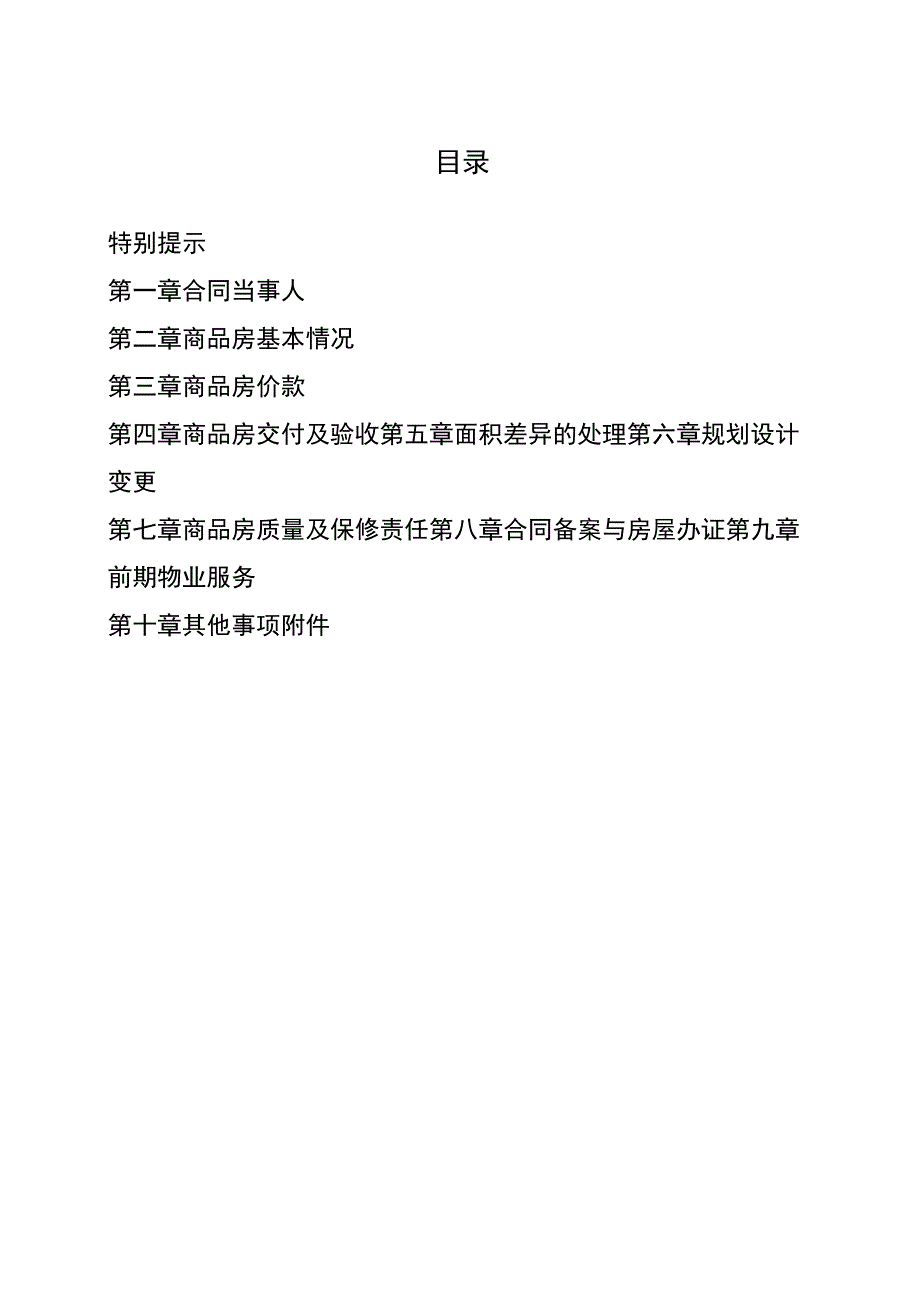 目录

特别提示

第一章合同当事人

第二章商品房基本情况

第三章商品房价款

第四章商品房交付及验收第五章面积差异的处理第六章规划设计变更

第七章商品房质量及保修责任第八章合同备案与房屋办证第九章前期物业服务

第十章其他事项附件